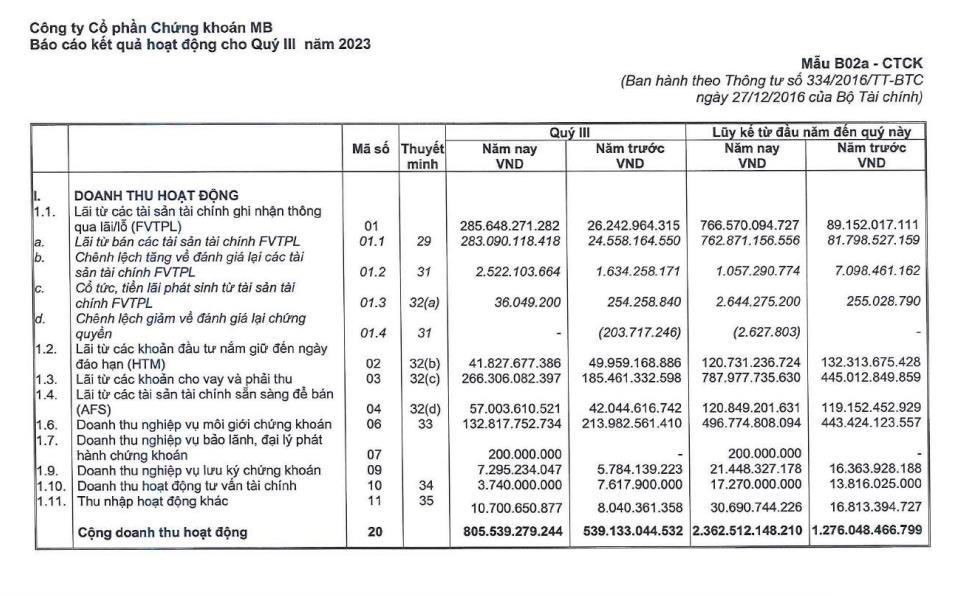 Công ty Cổ phần Chứng khoán MB
Báo cáo kết quả hoạt động cho Quý III năm 2023

Mẫu B02a - CTCK
(Ban hành theo Thông tư số 334/2016/TT-BTC ngày 27/12/2016 của Bộ Tài chính)

| | | Mã số | Thuyết minh | Quý III Năm nay VND | Quý III Năm trước VND | Lũy kế từ đầu năm đến quý này Năm nay VND | Lũy kế từ đầu năm đến quý này Năm trước VND |
|---|---|---|---|---|---|---|---|
| I. | DOANH THU HOẠT ĐỘNG | | | | | | |
| 1.1. | Lãi từ các tài sản tài chính ghi nhận thông qua lãi/lỗ (FVTPL) | 01 | | 285.648.271.282 | 26.242.964.315 | 766.570.094.727 | 89.152.017.111 |
| a. | Lãi từ bán các tài sản tài chính FVTPL | 01.1 | 29 | 283.090.118.418 | 24.558.164.550 | 762.871.156.556 | 81.798.527.159 |
| b. | Chênh lệch tăng về đánh giá lại các tài sản tài chính FVTPL | 01.2 | 31 | 2.522.103.664 | 1.634.258.171 | 1.057.290.774 | 7.098.461.162 |
| c. | Cổ tức, tiền lãi phát sinh từ tài sản tài chính FVTPL | 01.3 | 32(a) | 36.049.200 | 254.258.840 | 2.644.275.200 | 255.028.790 |
| d. | Chênh lệch giảm về đánh giá lại chứng quyền | 01.4 | 31 | - | (203.717.246) | (2.627.803) | - |
| 1.2. | Lãi từ các khoản đầu tư nắm giữ đến ngày đáo hạn (HTM) | 02 | 32(b) | 41.827.677.386 | 49.959.168.886 | 120.731.236.724 | 132.313.675.428 |
| 1.3. | Lãi từ các khoản cho vay và phải thu | 03 | 32(c) | 266.306.082.397 | 185.461.332.598 | 787.977.735.630 | 445.012.849.859 |
| 1.4. | Lãi từ các tài sản tài chính sẵn sàng để bán (AFS) | 04 | 32(d) | 57.003.610.521 | 42.044.616.742 | 120.849.201.631 | 119.152.452.929 |
| 1.6. | Doanh thu nghiệp vụ môi giới chứng khoán | 06 | 33 | 132.817.752.734 | 213.982.561.410 | 496.774.808.094 | 443.424.123.557 |
| 1.7. | Doanh thu nghiệp vụ bảo lãnh, đại lý phát hành chứng khoán | 07 | | 200.000.000 | - | 200.000.000 | - |
| 1.9. | Doanh thu nghiệp vụ lưu ký chứng khoán | 09 | | 7.295.234.047 | 5.784.139.223 | 21.448.327.178 | 16.363.928.188 |
| 1.10. | Doanh thu hoạt động tư vấn tài chính | 10 | 34 | 3.740.000.000 | 7.617.900.000 | 17.270.000.000 | 13.816.025.000 |
| 1.11. | Thu nhập hoạt động khác | 11 | 35 | 10.700.650.877 | 8.040.361.358 | 30.690.744.226 | 16.813.394.727 |
| | Cộng doanh thu hoạt động | 20 | | 805.539.279.244 | 539.133.044.532 | 2.362.512.148.210 | 1.276.048.466.799 |